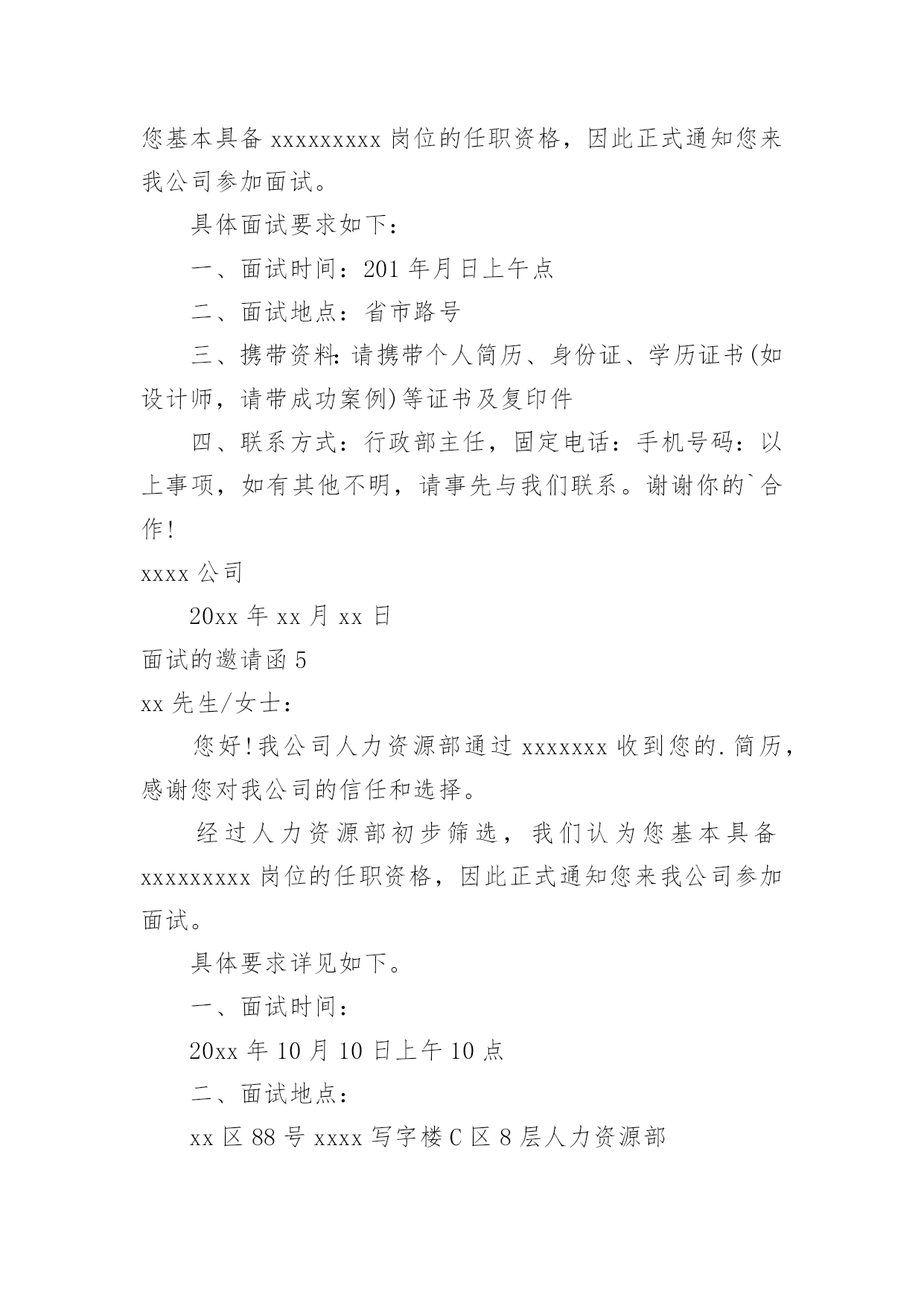 您基本具备 xxxxxxxxx 岗位的任职资格，因此正式通知您来我公司参加面试。

具体面试要求如下：

一、面试时间：201 年月日上午点

二、面试地点：省市路号

三、携带资料：请携带个人简历、身份证、学历证书(如设计师，请带成功案例)等证书及复印件

四、联系方式：行政部主任，固定电话：手机号码：以上事项，如有其他不明，请事先与我们联系。谢谢你的`合作！

xxxx 公司

20xx 年 xx 月 xx 日

面试的邀请函 5

xx 先生/女士：

您好！我公司人力资源部通过 xxxxxxx 收到您的.简历，感谢您对我公司的信任和选择。

经过人力资源部初步筛选，我们认为您基本具备 xxxxxxxxx 岗位的任职资格，因此正式通知您来我公司参加面试。

具体要求详见如下。

一、面试时间：

20xx 年 10 月 10 日上午 10 点

二、面试地点：

xx 区 88 号 xxxx 写字楼 C 区 8 层人力资源部